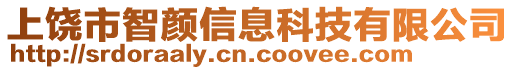 上饶市智颜信息科技有限公司
http://srdoraaly.cn.coovee.com